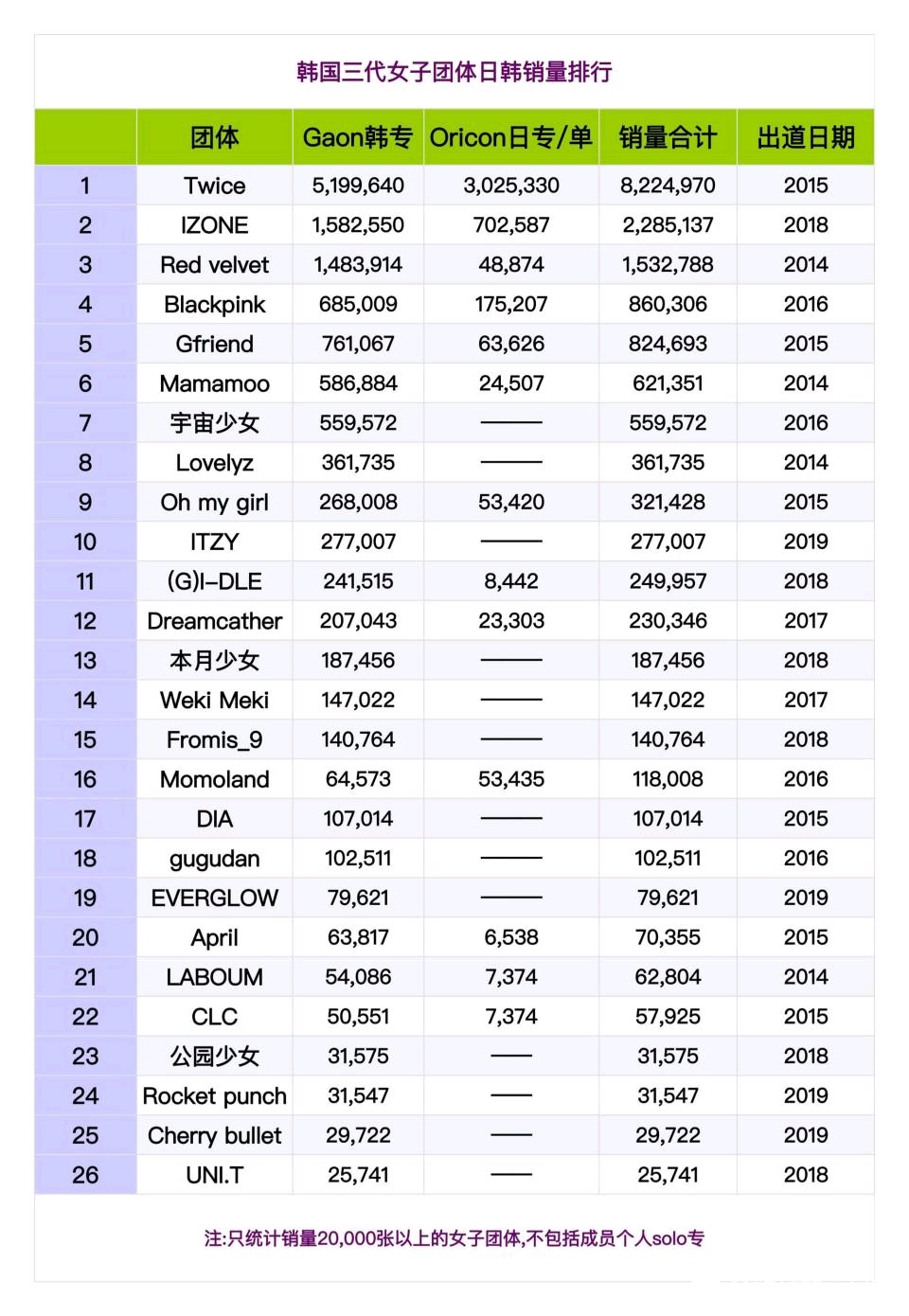 韩国三代女子团体日韩销量排行

| | 团体 | Gaon韩专 | Oricon日专/单 | 销量合计 | 出道日期 |
|---|---|---|---|---|---|
| 1 | Twice | 5,199,640 | 3,025,330 | 8,224,970 | 2015 |
| 2 | IZONE | 1,582,550 | 702,587 | 2,285,137 | 2018 |
| 3 | Red velvet | 1,483,914 | 48,874 | 1,532,788 | 2014 |
| 4 | Blackpink | 685,009 | 175,207 | 860,306 | 2016 |
| 5 | Gfriend | 761,067 | 63,626 | 824,693 | 2015 |
| 6 | Mamamoo | 586,884 | 24,507 | 621,351 | 2014 |
| 7 | 宇宙少女 | 559,572 | —— | 559,572 | 2016 |
| 8 | Lovelyz | 361,735 | —— | 361,735 | 2014 |
| 9 | Oh my girl | 268,008 | 53,420 | 321,428 | 2015 |
| 10 | ITZY | 277,007 | —— | 277,007 | 2019 |
| 11 | (G)I-DLE | 241,515 | 8,442 | 249,957 | 2018 |
| 12 | Dreamcather | 207,043 | 23,303 | 230,346 | 2017 |
| 13 | 本月少女 | 187,456 | —— | 187,456 | 2018 |
| 14 | Weki Meki | 147,022 | —— | 147,022 | 2017 |
| 15 | Fromis_9 | 140,764 | —— | 140,764 | 2018 |
| 16 | Momoland | 64,573 | 53,435 | 118,008 | 2016 |
| 17 | DIA | 107,014 | —— | 107,014 | 2015 |
| 18 | gugudan | 102,511 | —— | 102,511 | 2016 |
| 19 | EVERGLOW | 79,621 | —— | 79,621 | 2019 |
| 20 | April | 63,817 | 6,538 | 70,355 | 2015 |
| 21 | LABOUM | 54,086 | 7,374 | 62,804 | 2014 |
| 22 | CLC | 50,551 | 7,374 | 57,925 | 2015 |
| 23 | 公园少女 | 31,575 | —— | 31,575 | 2018 |
| 24 | Rocket punch | 31,547 | —— | 31,547 | 2019 |
| 25 | Cherry bullet | 29,722 | —— | 29,722 | 2019 |
| 26 | UNI.T | 25,741 | —— | 25,741 | 2018 |

注:只统计销量20,000张以上的女子团体,不包括成员个人solo专